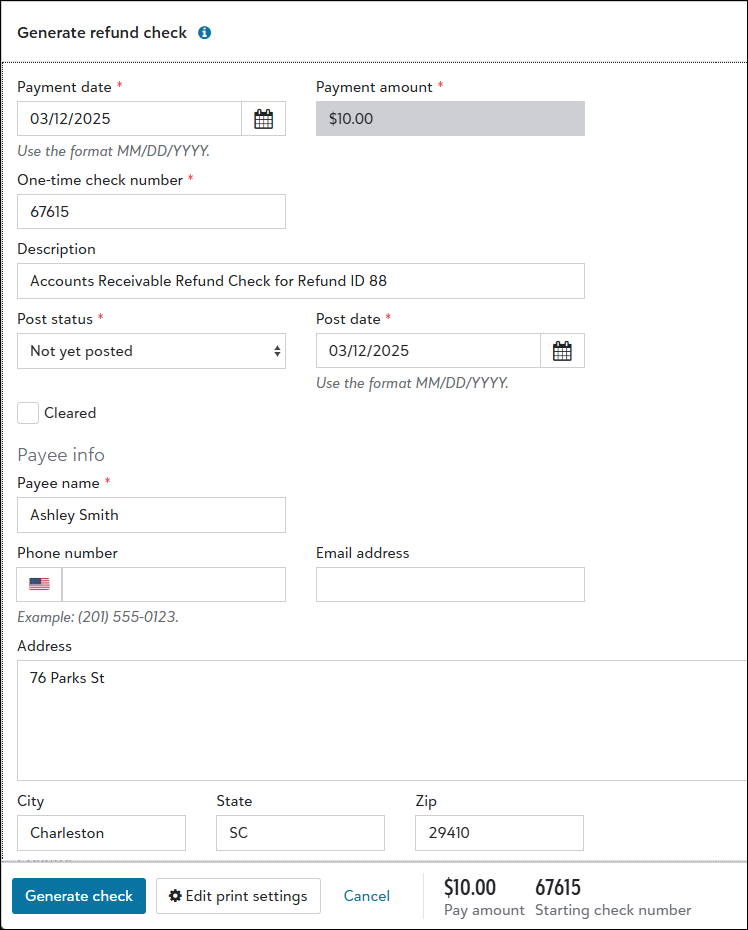 Generate refund check

Payment date *
03/12/2025
Use the format MM/DD/YYYY.

Payment amount *
$10.00

One-time check number *
67615

Description
Accounts Receivable Refund Check for Refund ID 88

Post status *
Not yet posted

Post date *
03/12/2025
Use the format MM/DD/YYYY.

Cleared

Payee info

Payee name *
Ashley Smith

Phone number

Example: (201) 555-0123.

Email address

Address
76 Parks St

City
Charleston

State
SC

Zip
29410

Generate check
Edit print settings
Cancel
$10.00
Pay amount
67615
Starting check number